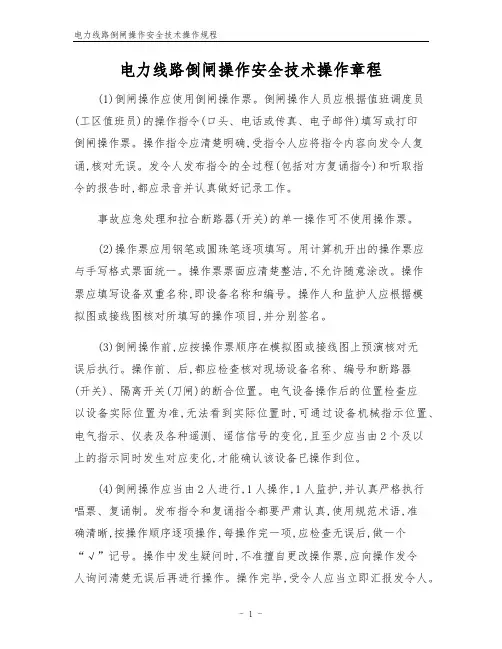 电力线路倒闸操作安全技术操作规程

电力线路倒闸操作安全技术操作章程

(1)倒闸操作应使用倒闸操作票。倒闸操作人员应根据值班调度员(工区值班员)的操作指令(口头、电话或传真、电子邮件)填写或打印倒闸操作票。操作指令应清楚明确,受指令人应将指令内容向发令人复诵,核对无误。发令人发布指令的全过程(包括对方复诵指令)和听取指令的报告时,都应录音并认真做好记录工作。

事故应急处理和拉合断路器(开关)的单一操作可不使用操作票。

(2)操作票应用钢笔或圆珠笔逐项填写。用计算机开出的操作票应与手写格式票面统一。操作票票面应清楚整洁,不允许随意涂改。操作票应填写设备双重名称,即设备名称和编号。操作人和监护人应根据模拟图或接线图核对所填写的操作项目,并分别签名。

(3)倒闸操作前,应按操作票顺序在模拟图或接线图上预演核对无误后执行。操作前、后,都应检查核对现场设备名称、编号和断路器(开关)、隔离开关(刀闸)的断合位置。电气设备操作后的位置检查应以设备实际位置为准,无法看到实际位置时,可通过设备机械指示位置、电气指示、仪表及各种遥测、遥信信号的变化,且至少应当由2个及以上的指示同时发生对应变化,才能确认该设备已操作到位。

(4)倒闸操作应当由2人进行,1人操作,1人监护,并认真严格执行唱票、复诵制。发布指令和复诵指令都要严肃认真,使用规范术语,准确清晰,按操作顺序逐项操作,每操作完一项,应检查无误后,做一个“√”记号。操作中发生疑问时,不准擅自更改操作票,应向操作发令人询问清楚无误后再进行操作。操作完毕,受令人应当立即汇报发令人。

- 1 -